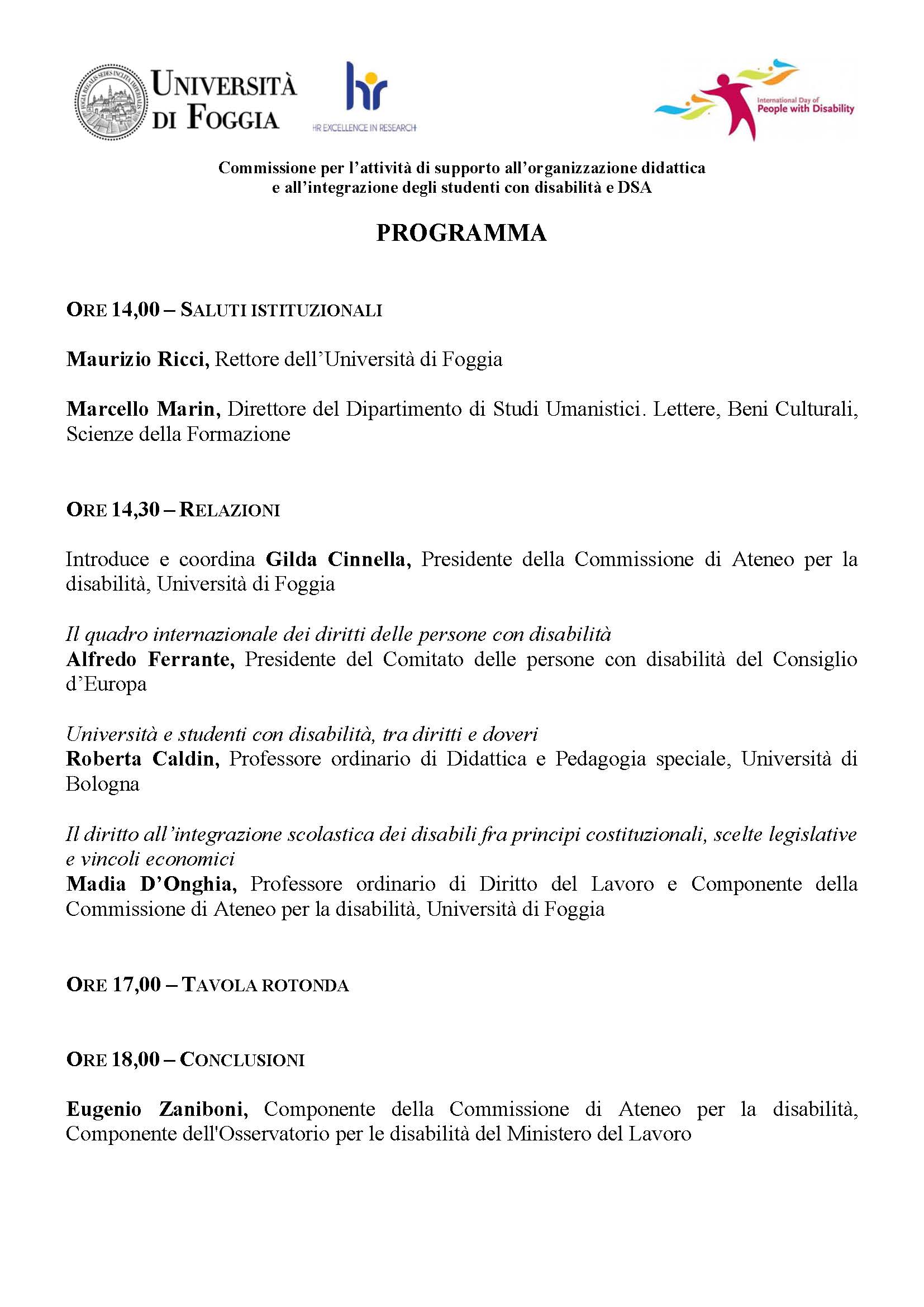 UNIVERSITÀ DI FOGGIA

hr
HR EXCELLENCE IN RESEARCH

International Day of People with Disability

Commissione per l'attività di supporto all'organizzazione didattica e all'integrazione degli studenti con disabilità e DSA

PROGRAMMA

ORE 14,00 – SALUTI ISTITUZIONALI

Maurizio Ricci, Rettore dell'Università di Foggia

Marcello Marin, Direttore del Dipartimento di Studi Umanistici. Lettere, Beni Culturali, Scienze della Formazione

ORE 14,30 – RELAZIONI

Introduce e coordina Gilda Cinnella, Presidente della Commissione di Ateneo per la disabilità, Università di Foggia

Il quadro internazionale dei diritti delle persone con disabilità
Alfredo Ferrante, Presidente del Comitato delle persone con disabilità del Consiglio d'Europa

Università e studenti con disabilità, tra diritti e doveri
Roberta Caldin, Professore ordinario di Didattica e Pedagogia speciale, Università di Bologna

Il diritto all'integrazione scolastica dei disabili fra principi costituzionali, scelte legislative e vincoli economici
Madia D'Onghia, Professore ordinario di Diritto del Lavoro e Componente della Commissione di Ateneo per la disabilità, Università di Foggia

ORE 17,00 – TAVOLA ROTONDA

ORE 18,00 – CONCLUSIONI

Eugenio Zaniboni, Componente della Commissione di Ateneo per la disabilità, Componente dell'Osservatorio per le disabilità del Ministero del Lavoro